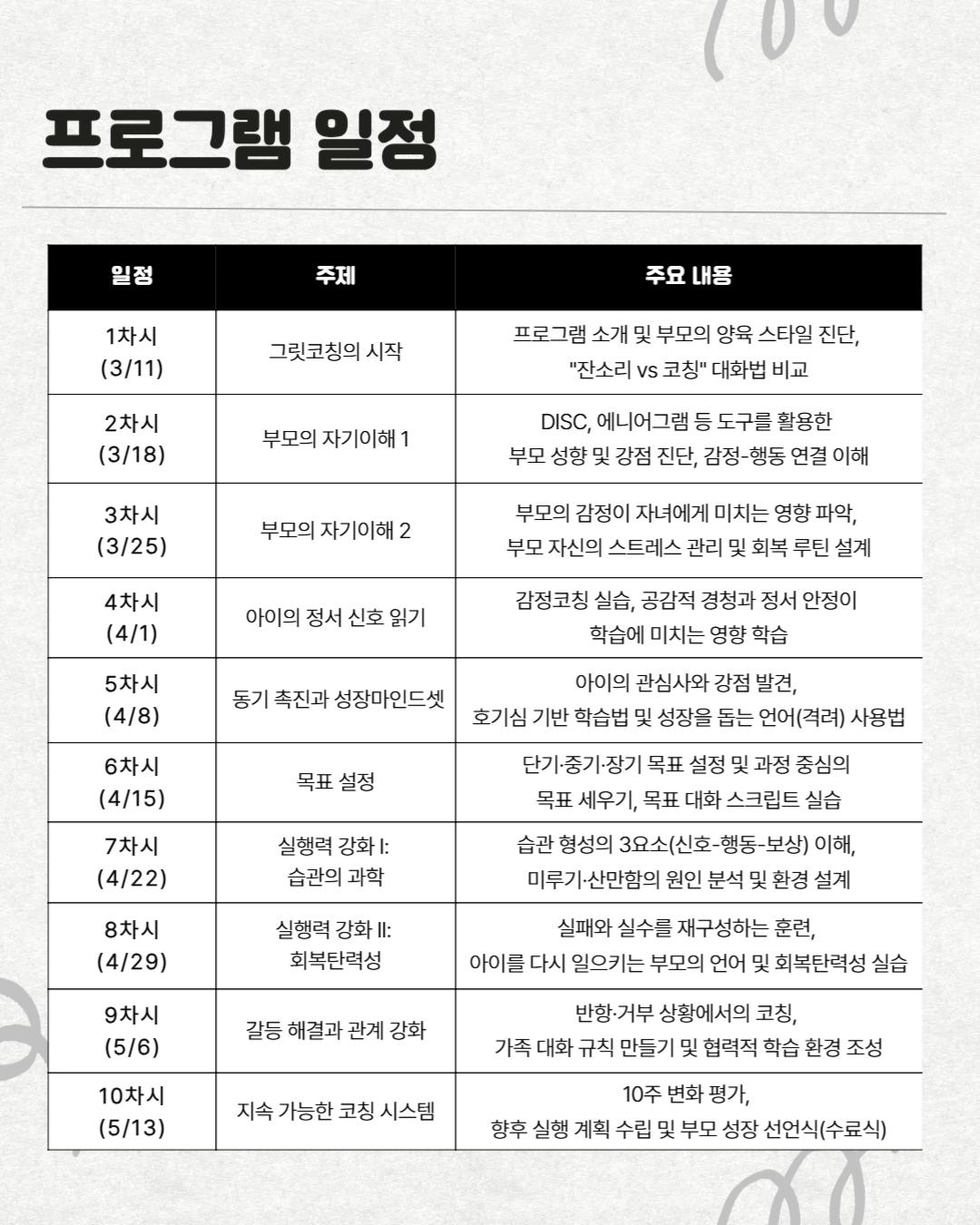 프로그램 일정

| 일정 | 주제 | 주요 내용 |
|---|---|---|
| 1차시 (3/11) | 그릿코칭의 시작 | 프로그램 소개 및 부모의 양육 스타일 진단, "잔소리 vs 코칭" 대화법 비교 |
| 2차시 (3/18) | 부모의 자기이해 1 | DISC, 에니어그램 등 도구를 활용한 부모 성향 및 강점 진단, 감정-행동 연결 이해 |
| 3차시 (3/25) | 부모의 자기이해 2 | 부모의 감정이 자녀에게 미치는 영향 파악, 부모 자신의 스트레스 관리 및 회복 루틴 설계 |
| 4차시 (4/1) | 아이의 정서 신호 읽기 | 감정코칭 실습, 공감적 경청과 정서 안정이 학습에 미치는 영향 학습 |
| 5차시 (4/8) | 동기 촉진과 성장마인드셋 | 아이의 관심사와 강점 발견, 호기심 기반 학습법 및 성장을 돕는 언어(격려) 사용법 |
| 6차시 (4/15) | 목표 설정 | 단기·중기·장기 목표 설정 및 과정 중심의 목표 세우기, 목표 대화 스크립트 실습 |
| 7차시 (4/22) | 실행력 강화 I: 습관의 과학 | 습관 형성의 3요소(신호-행동-보상) 이해, 미루기·산만함의 원인 분석 및 환경 설계 |
| 8차시 (4/29) | 실행력 강화 II: 회복탄력성 | 실패와 실수를 재구성하는 훈련, 아이를 다시 일으키는 부모의 언어 및 회복탄력성 실습 |
| 9차시 (5/6) | 갈등 해결과 관계 강화 | 반항·거부 상황에서의 코칭, 가족 대화 규칙 만들기 및 협력적 학습 환경 조성 |
| 10차시 (5/13) | 지속 가능한 코칭 시스템 | 10주 변화 평가, 향후 실행 계획 수립 및 부모 성장 선언식(수료식) |